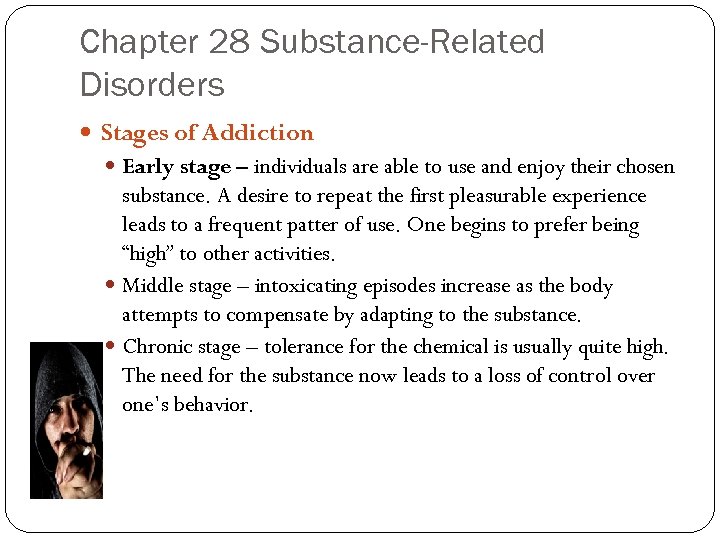 Chapter 28 Substance-Related Disorders

Stages of Addiction

Early stage – individuals are able to use and enjoy their chosen substance. A desire to repeat the first pleasurable experience leads to a frequent patter of use. One begins to prefer being "high" to other activities.

Middle stage – intoxicating episodes increase as the body attempts to compensate by adapting to the substance.

Chronic stage – tolerance for the chemical is usually quite high. The need for the substance now leads to a loss of control over one's behavior.